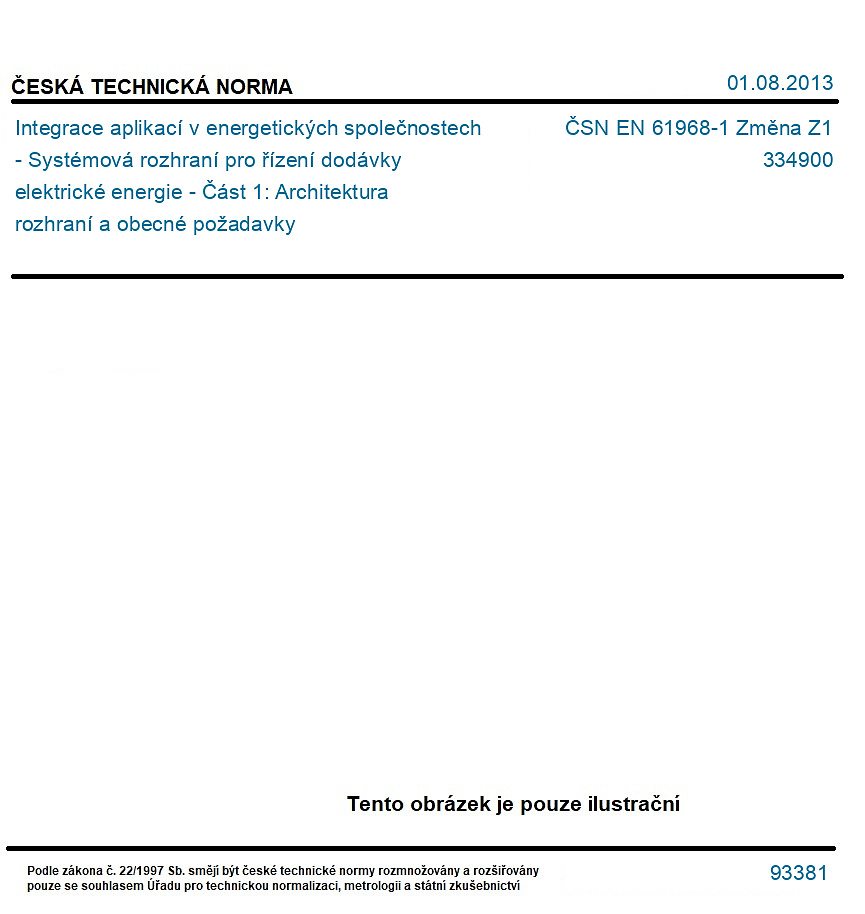 ČESKÁ TECHNICKÁ NORMA

01.08.2013

Integrace aplikací v energetických společnostech - Systémová rozhraní pro řízení dodávky elektrické energie - Část 1: Architektura rozhraní a obecné požadavky

ČSN EN 61968-1 Změna Z1
334900

Tento obrázek je pouze ilustrační

Podle zákona č. 22/1997 Sb. smějí být české technické normy rozmnožovány a rozšiřovány pouze se souhlasem Úřadu pro technickou normalizaci, metrologii a státní zkušebnictví

93381